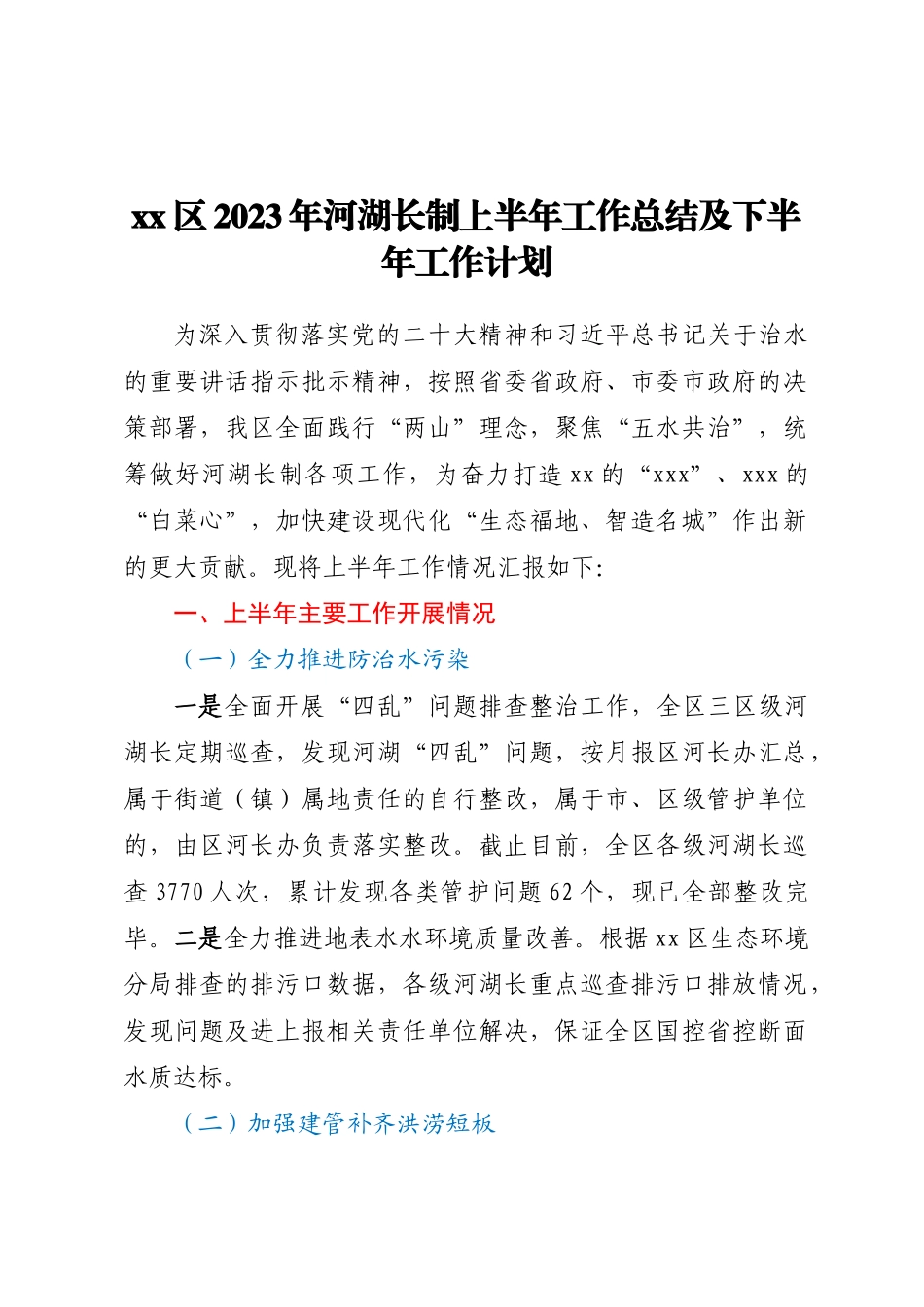 xx区2023年河湖长制上半年工作总结及下半年工作计划

为深入贯彻落实党的二十大精神和习近平总书记关于治水的重要讲话指示批示精神，按照省委省政府、市委市政府的决策部署，我区全面践行“两山”理念，聚焦“五水共治”，统筹做好河湖长制各项工作，为奋力打造xx的“xxx”、xxx的“白菜心”，加快建设现代化“生态福地、智造名城”作出新的更大贡献。现将上半年工作情况汇报如下：

一、上半年主要工作开展情况

（一）全力推进防治水污染

一是全面开展“四乱”问题排查整治工作，全区三区级河湖长定期巡查，发现河湖“四乱”问题，按月报区河长办汇总，属于街道（镇）属地责任的自行整改，属于市、区级管护单位的，由区河长办负责落实整改。截止目前，全区各级河湖长巡查3770人次，累计发现各类管护问题62个，现已全部整改完毕。二是全力推进地表水水环境质量改善。根据xx区生态环境分局排查的排污口数据，各级河湖长重点巡查排污口排放情况，发现问题及进上报相关责任单位解决，保证全区国控省控断面水质达标。

（二）加强建管补齐洪涝短板